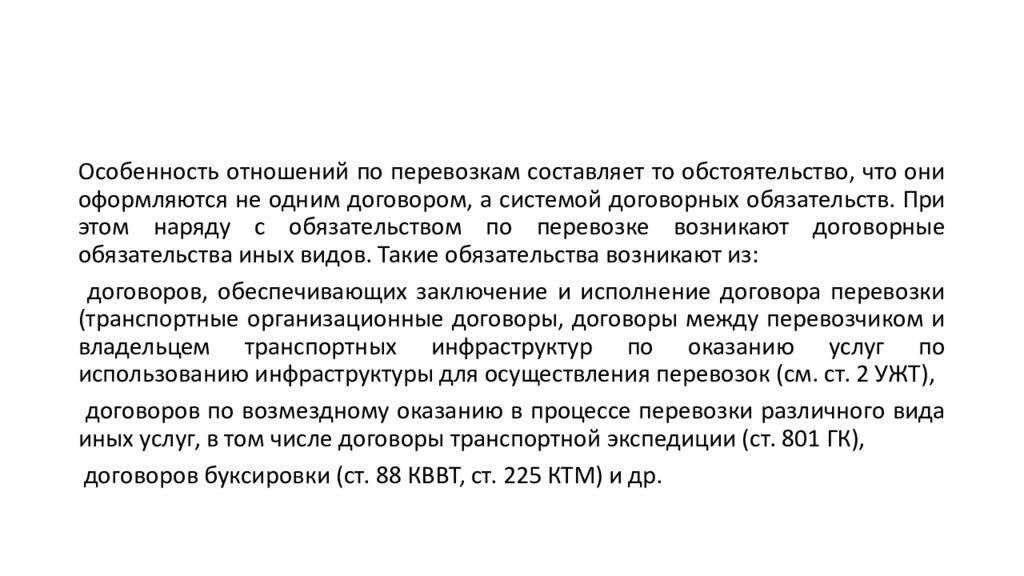 Особенность отношений по перевозкам составляет то обстоятельство, что они оформляются не одним договором, а системой договорных обязательств. При этом наряду с обязательством по перевозке возникают договорные обязательства иных видов. Такие обязательства возникают из:

договоров, обеспечивающих заключение и исполнение договора перевозки (транспортные организационные договоры, договоры между перевозчиком и владельцем транспортных инфраструктур по оказанию услуг по использованию инфраструктуры для осуществления перевозок (см. ст. 2 УЖТ),

договоров по возмездному оказанию в процессе перевозки различного вида иных услуг, в том числе договоры транспортной экспедиции (ст. 801 ГК),

договоров буксировки (ст. 88 КВВТ, ст. 225 КТМ) и др.